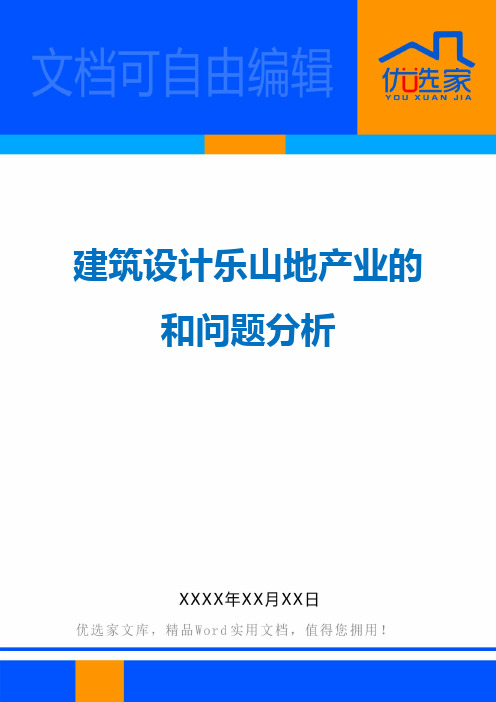 文档可自由编辑

优选家
YOU XUAN JIA

建筑设计乐山地产业的和问题分析

XXXX年XX月XX日

优选家文库，精品Word实用文档，值得您拥用！